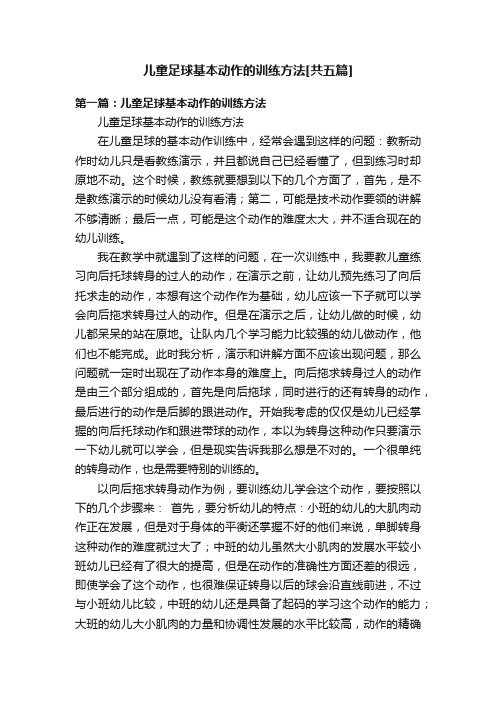 儿童足球基本动作的训练方法[共五篇]

第一篇：儿童足球基本动作的训练方法

儿童足球基本动作的训练方法

在儿童足球的基本动作训练中，经常会遇到这样的问题：教新动作时幼儿只是看教练演示，并且都说自己已经看懂了，但到练习时却原地不动。这个时候，教练就要想到以下的几个方面了，首先，是不是教练演示的时候幼儿没有看清；第二，可能是技术动作要领的讲解不够清晰；最后一点，可能是这个动作的难度太大，并不适合现在的幼儿训练。

我在教学中就遇到了这样的问题，在一次训练中，我要教儿童练习向后托球转身的过人的动作，在演示之前，让幼儿预先练习了向后托求走的动作，本想有这个动作作为基础，幼儿应该一下子就可以学会向后拖求转身过人的动作。但是在演示之后，让幼儿做的时候，幼儿都呆呆的站在原地。让队内几个学习能力比较强的幼儿做动作，他们也不能完成。此时我分析，演示和讲解方面不应该出现问题，那么问题就一定时出现在了动作本身的难度上。向后拖求转身过人的动作是由三个部分组成的，首先是向后拖球，同时进行的还有转身的动作，最后进行的动作是后脚的跟进动作。开始我考虑的仅仅是幼儿已经掌握的向后托球动作和跟进带球的动作，本以为转身这种动作只要演示一下幼儿就可以学会，但是现实告诉我那么想是不对的。一个很单纯的转身动作，也是需要特别的训练的。

以向后拖求转身动作为例，要训练幼儿学会这个动作，要按照以下的几个步骤来： 首先，要分析幼儿的特点：小班的幼儿的大肌肉动作正在发展，但是对于身体的平衡还掌握不好的他们来说，单脚转身这种动作的难度就过大了；中班的幼儿虽然大小肌肉的发展水平较小班幼儿已经有了很大的提高，但是在动作的准确性方面还差的很远，即使学会了这个动作，也很难保证转身以后的球会沿直线前进，不过与小班幼儿比较，中班的幼儿还是具备了起码的学习这个动作的能力；大班的幼儿大小肌肉的力量和协调性发展的水平比较高，动作的精确